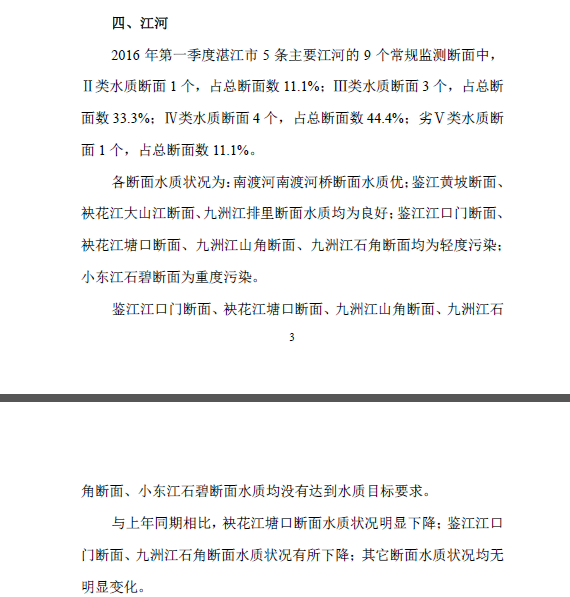 四、江河

2016 年第一季度湛江市 5 条主要江河的 9 个常规监测断面中，Ⅱ类水质断面 1 个，占总断面数 11.1%；Ⅲ类水质断面 3 个，占总断面数 33.3%；Ⅳ类水质断面 4 个，占总断面数 44.4%；劣Ⅴ类水质断面 1 个，占总断面数 11.1%。

各断面水质状况为：南渡河南渡河桥断面水质优；鉴江黄坡断面、袂花江大山江断面、九洲江排里断面水质均为良好；鉴江江口门断面、袂花江塘口断面、九洲江山角断面、九洲江石角断面均为轻度污染；小东江石碧断面为重度污染。

鉴江江口门断面、袂花江塘口断面、九洲江山角断面、九洲江石

3

角断面、小东江石碧断面水质均没有达到水质目标要求。

与上年同期相比，袂花江塘口断面水质状况明显下降；鉴江江口门断面、九洲江石角断面水质状况有所下降；其它断面水质状况均无明显变化。